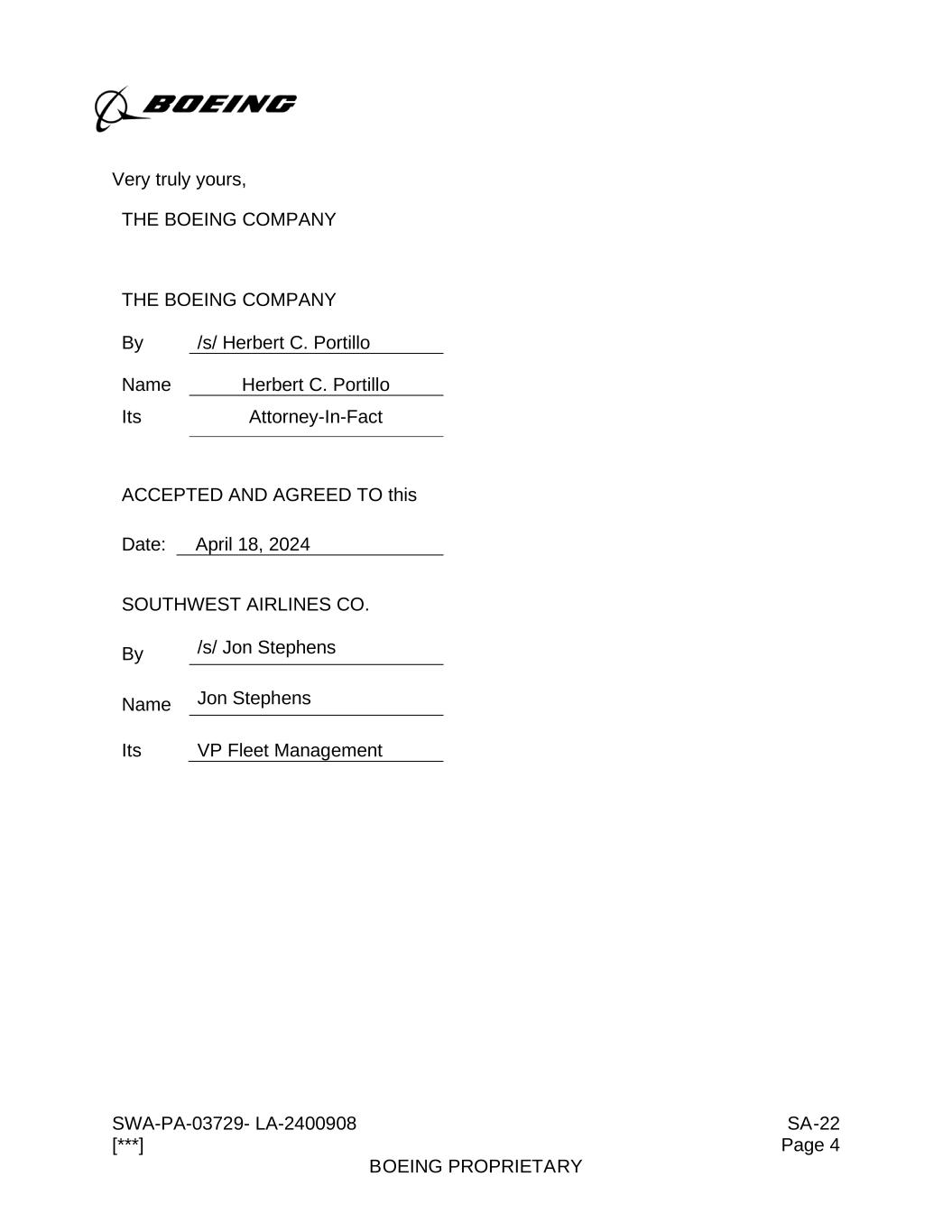 BOEING

Very truly yours,

THE BOEING COMPANY

THE BOEING COMPANY

By /s/ Herbert C. Portillo

Name Herbert C. Portillo

Its Attorney-In-Fact

ACCEPTED AND AGREED TO this

Date: April 18, 2024

SOUTHWEST AIRLINES CO.

By /s/ Jon Stephens

Name Jon Stephens

Its VP Fleet Management

SWA-PA-03729- LA-2400908
[***]

SA-22
Page 4

BOEING PROPRIETARY